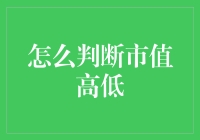 怎么判断市值高低